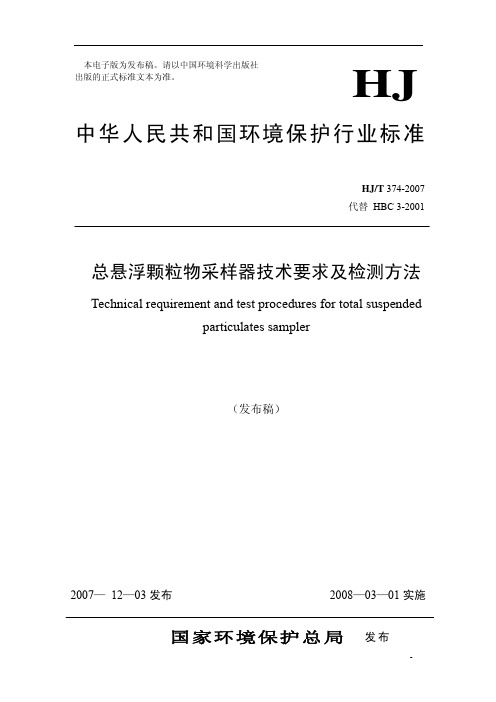 本电子版为发布稿。请以中国环境科学出版社出版的正式标准文本为准。

HJ

中华人民共和国环境保护行业标准

HJ/T 374-2007
代替 HBC 3-2001

总悬浮颗粒物采样器技术要求及检测方法

Technical requirement and test procedures for total suspended particulates sampler

（发布稿）

2007— 12—03 发布

2008—03—01 实施

国家环境保护总局 发布